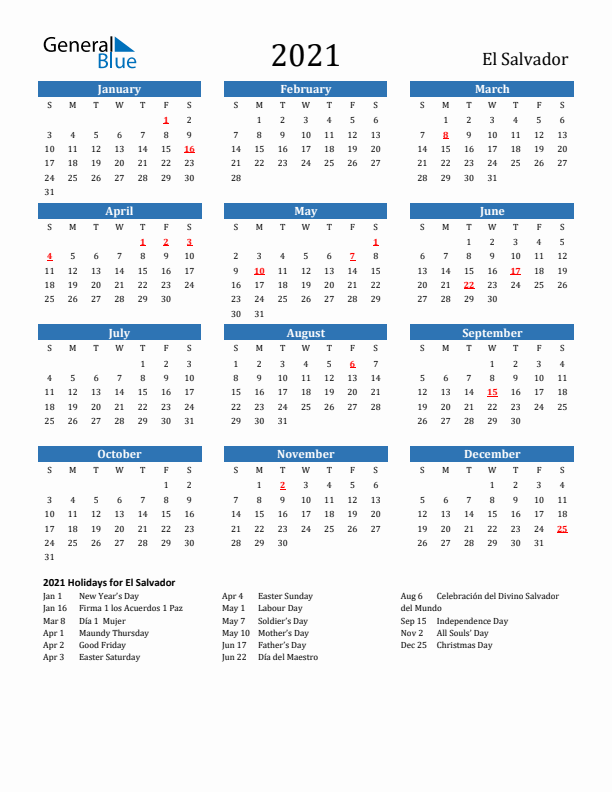 General Blue

2021

El Salvador

January

| S | M | T | W | T | F | S |
|---|---|---|---|---|---|---|
| | | | | | 1 | 2 |
| 3 | 4 | 5 | 6 | 7 | 8 | 9 |
| 10 | 11 | 12 | 13 | 14 | 15 | 16 |
| 17 | 18 | 19 | 20 | 21 | 22 | 23 |
| 24 | 25 | 26 | 27 | 28 | 29 | 30 |
| 31 | | | | | | |

February

| S | M | T | W | T | F | S |
|---|---|---|---|---|---|---|
| | 1 | 2 | 3 | 4 | 5 | 6 |
| 7 | 8 | 9 | 10 | 11 | 12 | 13 |
| 14 | 15 | 16 | 17 | 18 | 19 | 20 |
| 21 | 22 | 23 | 24 | 25 | 26 | 27 |
| 28 | | | | | | |

March

| S | M | T | W | T | F | S |
|---|---|---|---|---|---|---|
| | 1 | 2 | 3 | 4 | 5 | 6 |
| 7 | 8 | 9 | 10 | 11 | 12 | 13 |
| 14 | 15 | 16 | 17 | 18 | 19 | 20 |
| 21 | 22 | 23 | 24 | 25 | 26 | 27 |
| 28 | 29 | 30 | 31 | | | |

April

| S | M | T | W | T | F | S |
|---|---|---|---|---|---|---|
| | | | | 1 | 2 | 3 |
| 4 | 5 | 6 | 7 | 8 | 9 | 10 |
| 11 | 12 | 13 | 14 | 15 | 16 | 17 |
| 18 | 19 | 20 | 21 | 22 | 23 | 24 |
| 25 | 26 | 27 | 28 | 29 | 30 | |

May

| S | M | T | W | T | F | S |
|---|---|---|---|---|---|---|
| | | | | | | 1 |
| 2 | 3 | 4 | 5 | 6 | 7 | 8 |
| 9 | 10 | 11 | 12 | 13 | 14 | 15 |
| 16 | 17 | 18 | 19 | 20 | 21 | 22 |
| 23 | 24 | 25 | 26 | 27 | 28 | 29 |
| 30 | 31 | | | | | |

June

| S | M | T | W | T | F | S |
|---|---|---|---|---|---|---|
| | | 1 | 2 | 3 | 4 | 5 |
| 6 | 7 | 8 | 9 | 10 | 11 | 12 |
| 13 | 14 | 15 | 16 | 17 | 18 | 19 |
| 20 | 21 | 22 | 23 | 24 | 25 | 26 |
| 27 | 28 | 29 | 30 | | | |

July

| S | M | T | W | T | F | S |
|---|---|---|---|---|---|---|
| | | | | 1 | 2 | 3 |
| 4 | 5 | 6 | 7 | 8 | 9 | 10 |
| 11 | 12 | 13 | 14 | 15 | 16 | 17 |
| 18 | 19 | 20 | 21 | 22 | 23 | 24 |
| 25 | 26 | 27 | 28 | 29 | 30 | 31 |

August

| S | M | T | W | T | F | S |
|---|---|---|---|---|---|---|
| 1 | 2 | 3 | 4 | 5 | 6 | 7 |
| 8 | 9 | 10 | 11 | 12 | 13 | 14 |
| 15 | 16 | 17 | 18 | 19 | 20 | 21 |
| 22 | 23 | 24 | 25 | 26 | 27 | 28 |
| 29 | 30 | 31 | | | | |

September

| S | M | T | W | T | F | S |
|---|---|---|---|---|---|---|
| | | | 1 | 2 | 3 | 4 |
| 5 | 6 | 7 | 8 | 9 | 10 | 11 |
| 12 | 13 | 14 | 15 | 16 | 17 | 18 |
| 19 | 20 | 21 | 22 | 23 | 24 | 25 |
| 26 | 27 | 28 | 29 | 30 | | |

October

| S | M | T | W | T | F | S |
|---|---|---|---|---|---|---|
| | | | | | 1 | 2 |
| 3 | 4 | 5 | 6 | 7 | 8 | 9 |
| 10 | 11 | 12 | 13 | 14 | 15 | 16 |
| 17 | 18 | 19 | 20 | 21 | 22 | 23 |
| 24 | 25 | 26 | 27 | 28 | 29 | 30 |
| 31 | | | | | | |

November

| S | M | T | W | T | F | S |
|---|---|---|---|---|---|---|
| | 1 | 2 | 3 | 4 | 5 | 6 |
| 7 | 8 | 9 | 10 | 11 | 12 | 13 |
| 14 | 15 | 16 | 17 | 18 | 19 | 20 |
| 21 | 22 | 23 | 24 | 25 | 26 | 27 |
| 28 | 29 | 30 | | | | |

December

| S | M | T | W | T | F | S |
|---|---|---|---|---|---|---|
| | | | 1 | 2 | 3 | 4 |
| 5 | 6 | 7 | 8 | 9 | 10 | 11 |
| 12 | 13 | 14 | 15 | 16 | 17 | 18 |
| 19 | 20 | 21 | 22 | 23 | 24 | 25 |
| 26 | 27 | 28 | 29 | 30 | 31 | |

2021 Holidays for El Salvador

Jan 1 New Year's Day
Jan 16 Firma 1 los Acuerdos 1 Paz
Mar 8 Día 1 Mujer
Apr 1 Maundy Thursday
Apr 2 Good Friday
Apr 3 Easter Saturday

Apr 4 Easter Sunday
May 1 Labour Day
May 7 Soldier's Day
May 10 Mother's Day
Jun 17 Father's Day
Jun 22 Día del Maestro

Aug 6 Celebración del Divino Salvador del Mundo
Sep 15 Independence Day
Nov 2 All Souls' Day
Dec 25 Christmas Day